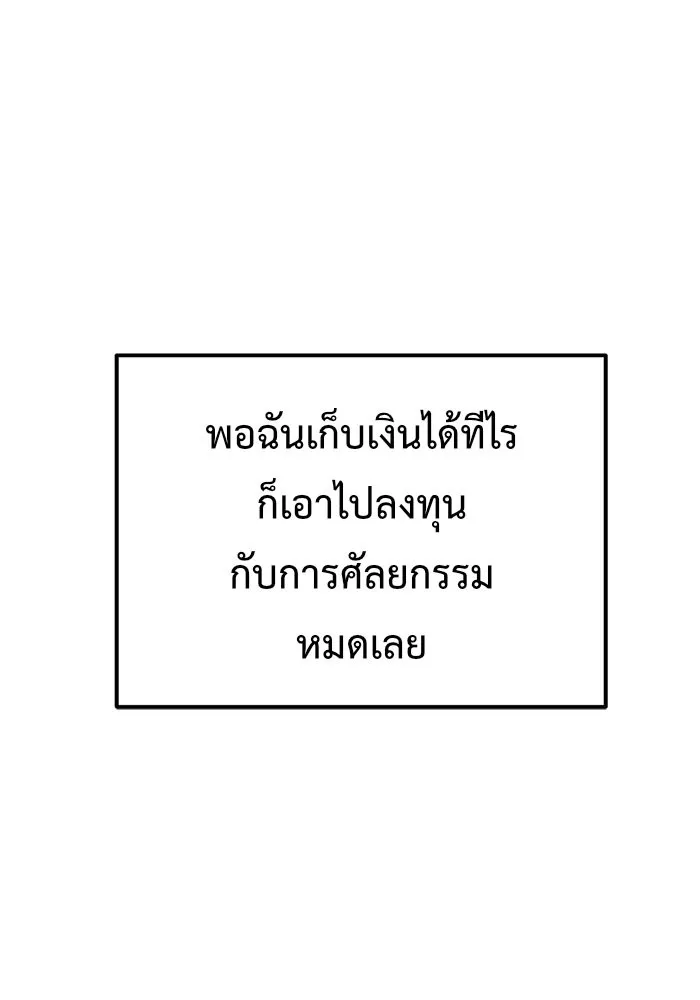 พอฉันเก็บเงินได้ทีไร
ก็เอาไปลงทุน
กับการศัลยกรรม
หมดเลย